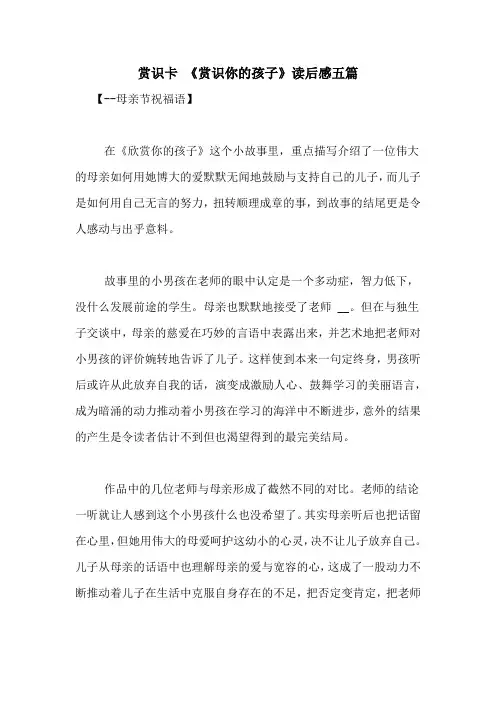 赏识卡 《赏识你的孩子》读后感五篇

【--母亲节祝福语】

在《欣赏你的孩子》这个小故事里，重点描写介绍了一位伟大的母亲如何用她博大的爱默默无闻地鼓励与支持自己的儿子，而儿子是如何用自己无言的努力，扭转顺理成章的事，到故事的结尾更是令人感动与出乎意料。

故事里的小男孩在老师的眼中认定是一个多动症，智力低下，没什么发展前途的学生。母亲也默默地接受了老师 __。但在与独生子交谈中，母亲的慈爱在巧妙的言语中表露出来，并艺术地把老师对小男孩的评价婉转地告诉了儿子。这样使到本来一句定终身，男孩听后或许从此放弃自我的话，演变成激励人心、鼓舞学习的美丽语言，成为暗涌的动力推动着小男孩在学习的海洋中不断进步，意外的结果的产生是令读者估计不到但也渴望得到的最完美结局。

作品中的几位老师与母亲形成了截然不同的对比。老师的结论一听就让人感到这个小男孩什么也没希望了。其实母亲听后也把话留在心里，但她用伟大的母爱呵护这幼小的心灵，决不让儿子放弃自己。儿子从母亲的话语中也理解母亲的爱与宽容的心，这成了一股动力不断推动着儿子在生活中克服自身存在的不足，把否定变肯定，把老师